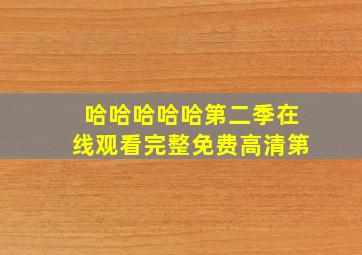 哈哈哈哈哈第二季在线观看完整免费高清第